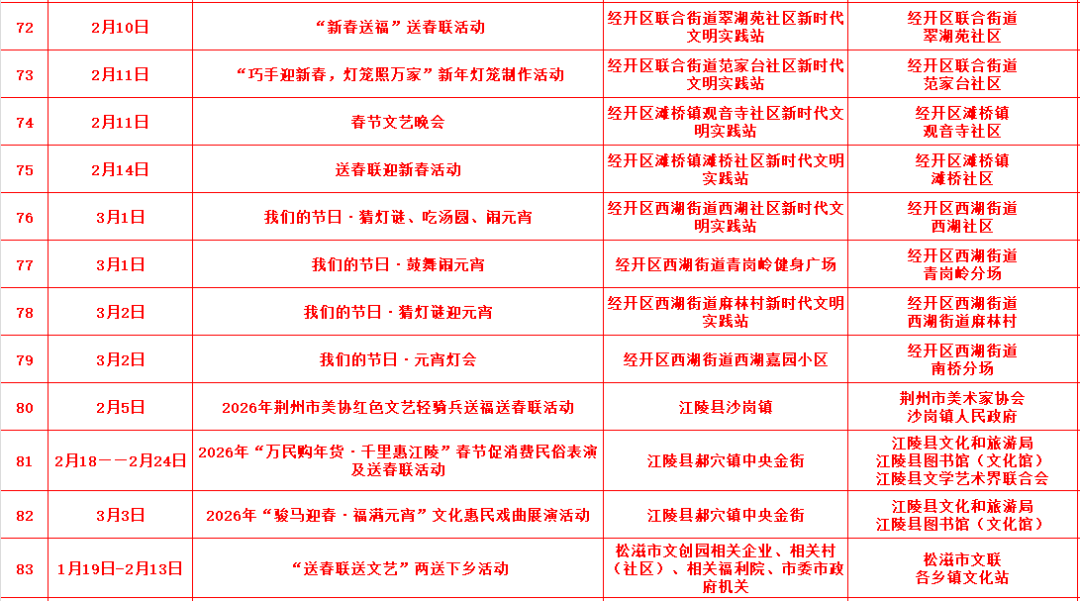 | 72 | 2月10日 | “新春送福”送春联活动 | 经开区联合街道翠湖苑社区新时代文明实践站 | 经开区联合街道翠湖苑社区 |
|---|---|---|---|---|
| 73 | 2月11日 | “巧手迎新春，灯笼照万家”新年灯笼制作活动 | 经开区联合街道范家台社区新时代文明实践站 | 经开区联合街道范家台社区 |
| 74 | 2月11日 | 春节文艺晚会 | 经开区滩桥镇观音寺社区新时代文明实践站 | 经开区滩桥镇观音寺社区 |
| 75 | 2月14日 | 送春联迎新春活动 | 经开区滩桥镇滩桥社区新时代文明实践站 | 经开区滩桥镇滩桥社区 |
| 76 | 3月1日 | 我们的节日·猜灯谜、吃汤圆、闹元宵 | 经开区西湖街道西湖社区新时代文明实践站 | 经开区西湖街道西湖社区 |
| 77 | 3月1日 | 我们的节日·鼓舞闹元宵 | 经开区西湖街道青岗岭健身广场 | 经开区西湖街道青岗岭分场 |
| 78 | 3月2日 | 我们的节日·猜灯谜迎元宵 | 经开区西湖街道麻林村新时代文明实践站 | 经开区西湖街道西湖街道麻林村 |
| 79 | 3月2日 | 我们的节日·元宵灯会 | 经开区西湖街道西湖嘉园小区 | 经开区西湖街道南桥分场 |
| 80 | 2月5日 | 2026年荆州市美协红色文艺轻骑兵送福送春联活动 | 江陵县沙岗镇 | 荆州市美术家协会沙岗镇人民政府 |
| 81 | 2月18——2月24日 | 2026年“万民购年货·千里惠江陵”春节促消费民俗表演及送春联活动 | 江陵县郝穴镇中央金街 | 江陵县文化和旅游局江陵县图书馆（文化馆）江陵县文学艺术界联合会 |
| 82 | 3月3日 | 2026年“骏马迎春·福满元宵”文化惠民戏曲展演活动 | 江陵县郝穴镇中央金街 | 江陵县文化和旅游局江陵县图书馆（文化馆） |
| 83 | 1月19日-2月13日 | “送春联送文艺”两送下乡活动 | 松滋市文创园相关企业、相关村（社区）、相关福利院、市委市政府机关 | 松滋市文联各乡镇文化站 |